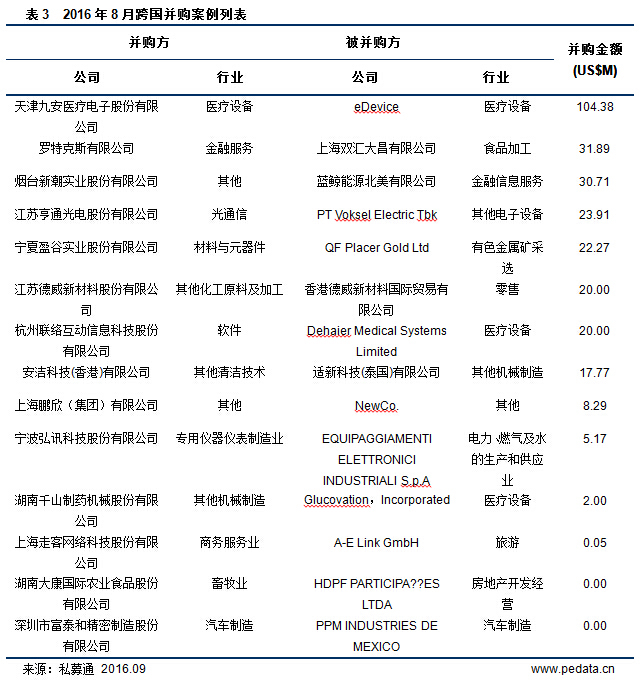 表 3　2016 年 8 月跨国并购案例列表

| 并购方 公司 | 并购方 行业 | 被并购方 公司 | 被并购方 行业 | 并购金额 (US$M) |
|---|---|---|---|---|
| 天津九安医疗电子股份有限公司 | 医疗设备 | eDevice | 医疗设备 | 104.38 |
| 罗特克斯有限公司 | 金融服务 | 上海双汇大昌有限公司 | 食品加工 | 31.89 |
| 烟台新潮实业股份有限公司 | 其他 | 蓝鲸能源北美有限公司 | 金融信息服务 | 30.71 |
| 江苏亨通光电股份有限公司 | 光通信 | PT Voksel Electric Tbk | 其他电子设备 | 23.91 |
| 宁夏盈谷实业股份有限公司 | 材料与元器件 | QF Placer Gold Ltd | 有色金属矿采选 | 22.27 |
| 江苏德威新材料股份有限公司 | 其他化工原料及加工 | 香港德威新材料国际贸易有限公司 | 零售 | 20.00 |
| 杭州联络互动信息科技股份有限公司 | 软件 | Dehaier Medical Systems Limited | 医疗设备 | 20.00 |
| 安洁科技(香港)有限公司 | 其他清洁技术 | 适新科技(泰国)有限公司 | 其他机械制造 | 17.77 |
| 上海鹏欣（集团）有限公司 | 其他 | NewCo. | 其他 | 8.29 |
| 宁波弘讯科技股份有限公司 | 专用仪器仪表制造业 | EQUIPAGGIAMENTI ELETTRONICI INDUSTRIALI S.p.A | 电力 燃气及水的生产和供应业 | 5.17 |
| 湖南千山制药机械股份有限公司 | 其他机械制造 | Glucovation，Incorporated | 医疗设备 | 2.00 |
| 上海走客网络科技股份有限公司 | 商务服务业 | A-E Link GmbH | 旅游 | 0.05 |
| 湖南大康国际农业食品股份有限公司 | 畜牧业 | HDPF PARTICIPA??ES LTDA | 房地产开发经营 | 0.00 |
| 深圳市富泰和精密制造股份有限公司 | 汽车制造 | PPM INDUSTRIES DE MEXICO | 汽车制造 | 0.00 |

来源：私募通 2016.09

www.pedata.cn